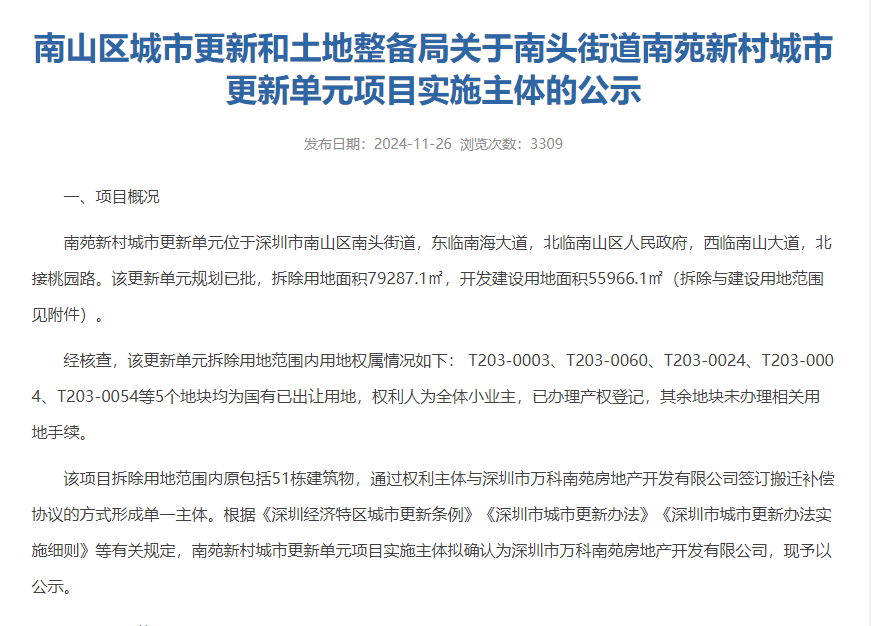 南山区城市更新和土地整备局关于南头街道南苑新村城市更新单元项目实施主体的公示

发布日期：2024-11-26 浏览次数：3309

一、项目概况

南苑新村城市更新单元位于深圳市南山区南头街道，东临南海大道，北临南山区人民政府，西临南山大道，北接桃园路。该更新单元规划已批，拆除用地面积79287.1㎡，开发建设用地面积55966.1㎡（拆除与建设用地范围见附件）。

经核查，该更新单元拆除用地范围内用地权属情况如下： T203-0003、T203-0060、T203-0024、T203-0004、T203-0054等5个地块均为国有已出让用地，权利人为全体小业主，已办理产权登记，其余地块未办理相关用地手续。

该项目拆除用地范围内原包括51栋建筑物，通过权利主体与深圳市万科南苑房地产开发有限公司签订搬迁补偿协议的方式形成单一主体。根据《深圳经济特区城市更新条例》《深圳市城市更新办法》《深圳市城市更新办法实施细则》等有关规定，南苑新村城市更新单元项目实施主体拟确认为深圳市万科南苑房地产开发有限公司，现予以公示。